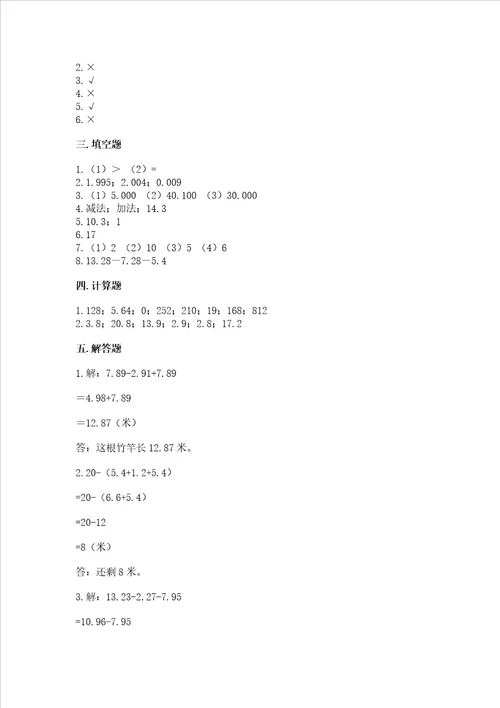 2. ×
3. √
4. ×
5. √
6. ×

三. 填空题

1. （1）＞ （2）=
2. 1.995；2.004；0.009
3. （1）5.000 （2）40.100 （3）30.000
4. 减法；加法；14.3
5. 10.3；1
6. 17
7. （1）2 （2）10 （3）5 （4）6
8. 13.28－7.28－5.4

四. 计算题

1. 128；5.64；0；252；210；19；168；812
2. 3.8；20.8；13.9；2.9；2.8；17.2

五. 解答题

1. 解：7.89-2.91+7.89

=4.98+7.89

=12.87（米）

答：这根竹竿长 12.87 米。

2. 20-（5.4+1.2+5.4）

=20-（6.6+5.4）

=20-12

=8（米）

答：还剩 8 米。

3. 解：13.23-2.27-7.95

=10.96-7.95